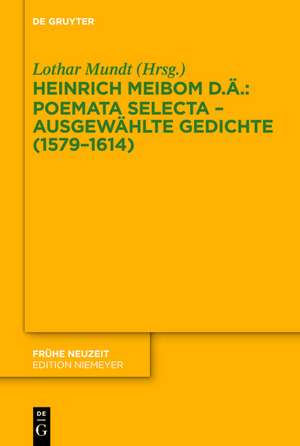 DE GRUYTER

Lothar Mundt (Hrsg.)

HEINRICH MEIBOM D.Ä.: POEMATA SELECTA – AUSGEWÄHLTE GEDICHTE (1579–1614)

FRÜHE NEUZEIT
EDITION NIEMEYER

DE
G